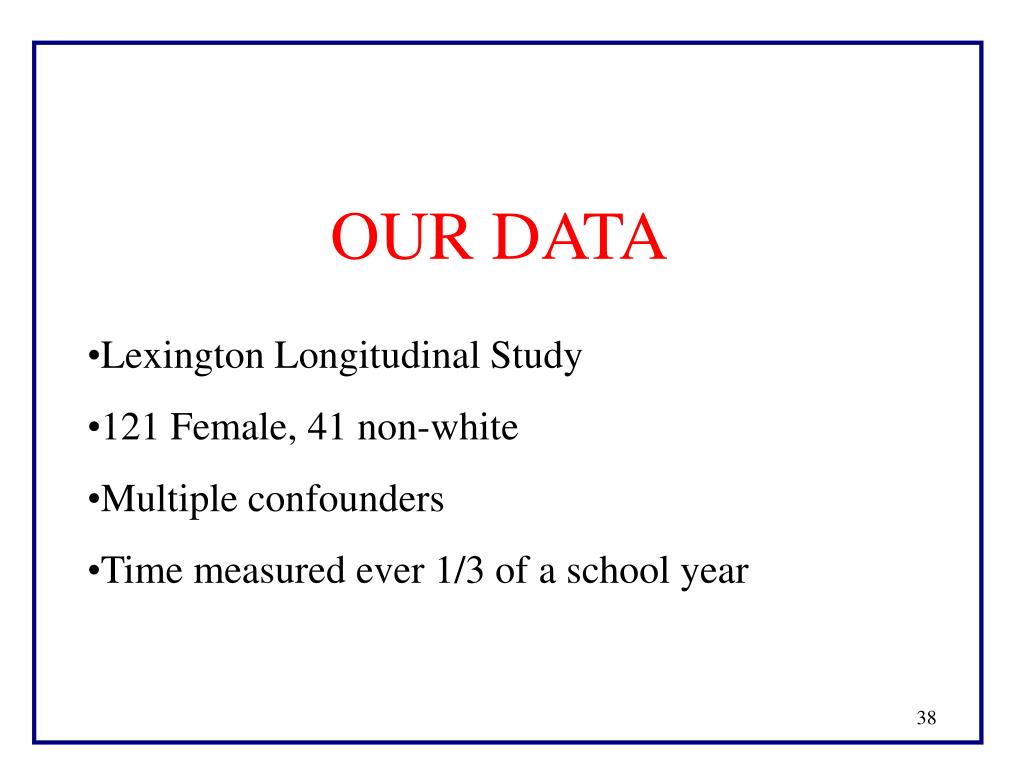 OUR DATA

•Lexington Longitudinal Study

•121 Female, 41 non-white

•Multiple confounders

•Time measured ever 1/3 of a school year

38